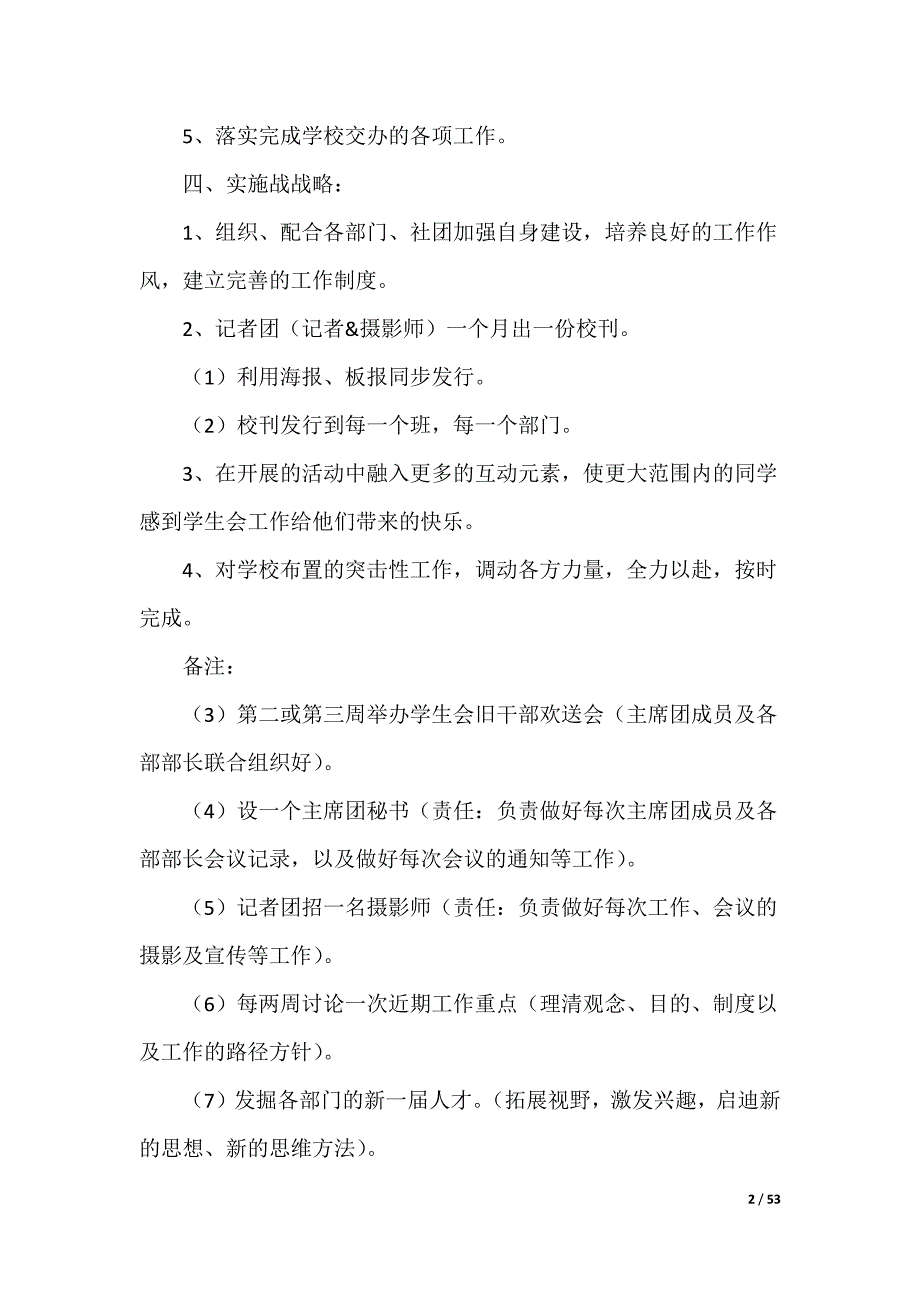 5、落实完成学校交办的各项工作。

四、实施战战略：

1、组织、配合各部门、社团加强自身建设，培养良好的工作作风，建立完善的工作制度。

2、记者团（记者&摄影师）一个月出一份校刊。

（1）利用海报、板报同步发行。

（2）校刊发行到每一个班，每一个部门。

3、在开展的活动中融入更多的互动元素，使更大范围内的同学感到学生会工作给他们带来的快乐。

4、对学校布置的突击性工作，调动各方力量，全力以赴，按时完成。

备注：

（3）第二或第三周举办学生会旧干部欢送会（主席团成员及各部部长联合组织好）。

（4）设一个主席团秘书（责任：负责做好每次主席团成员及各部部长会议记录，以及做好每次会议的通知等工作）。

（5）记者团招一名摄影师（责任：负责做好每次工作、会议的摄影及宣传等工作）。

（6）每两周讨论一次近期工作重点（理清观念、目的、制度以及工作的路径方针）。

（7）发掘各部门的新一届人才。（拓展视野，激发兴趣，启迪新的思想、新的思维方法）。

2 / 53